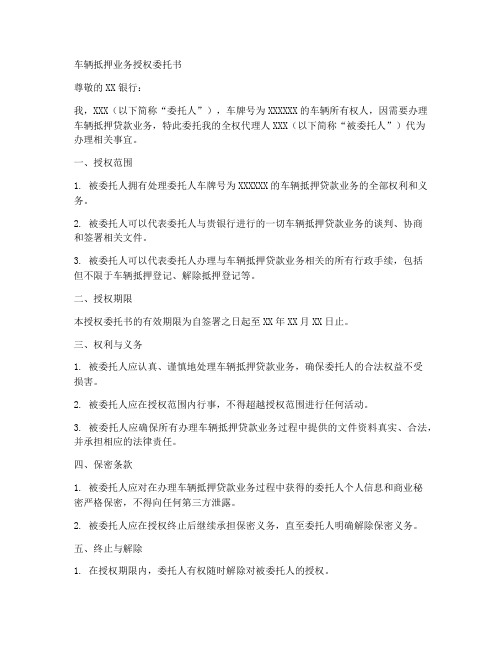 车辆抵押业务授权委托书

尊敬的 XX 银行：

我，XXX（以下简称“委托人”），车牌号为 XXXXXX 的车辆所有权人，因需要办理车辆抵押贷款业务，特此委托我的全权代理人 XXX（以下简称“被委托人”）代为办理相关事宜。

一、授权范围

1. 被委托人拥有处理委托人车牌号为 XXXXXX 的车辆抵押贷款业务的全部权利和义务。

2. 被委托人可以代表委托人与贵银行进行的一切车辆抵押贷款业务的谈判、协商和签署相关文件。

3. 被委托人可以代表委托人办理与车辆抵押贷款业务相关的所有行政手续，包括但不限于车辆抵押登记、解除抵押登记等。

二、授权期限

本授权委托书的有效期限为自签署之日起至 XX 年 XX 月 XX 日止。

三、权利与义务

1. 被委托人应认真、谨慎地处理车辆抵押贷款业务，确保委托人的合法权益不受损害。

2. 被委托人应在授权范围内行事，不得超越授权范围进行任何活动。

3. 被委托人应确保所有办理车辆抵押贷款业务过程中提供的文件资料真实、合法，并承担相应的法律责任。

四、保密条款

1. 被委托人应对在办理车辆抵押贷款业务过程中获得的委托人个人信息和商业秘密严格保密，不得向任何第三方泄露。

2. 被委托人应在授权终止后继续承担保密义务，直至委托人明确解除保密义务。

五、终止与解除

1. 在授权期限内，委托人有权随时解除对被委托人的授权。